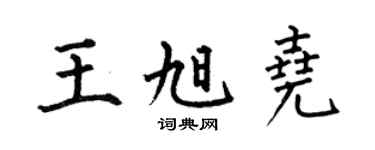 王旭尧

词典网